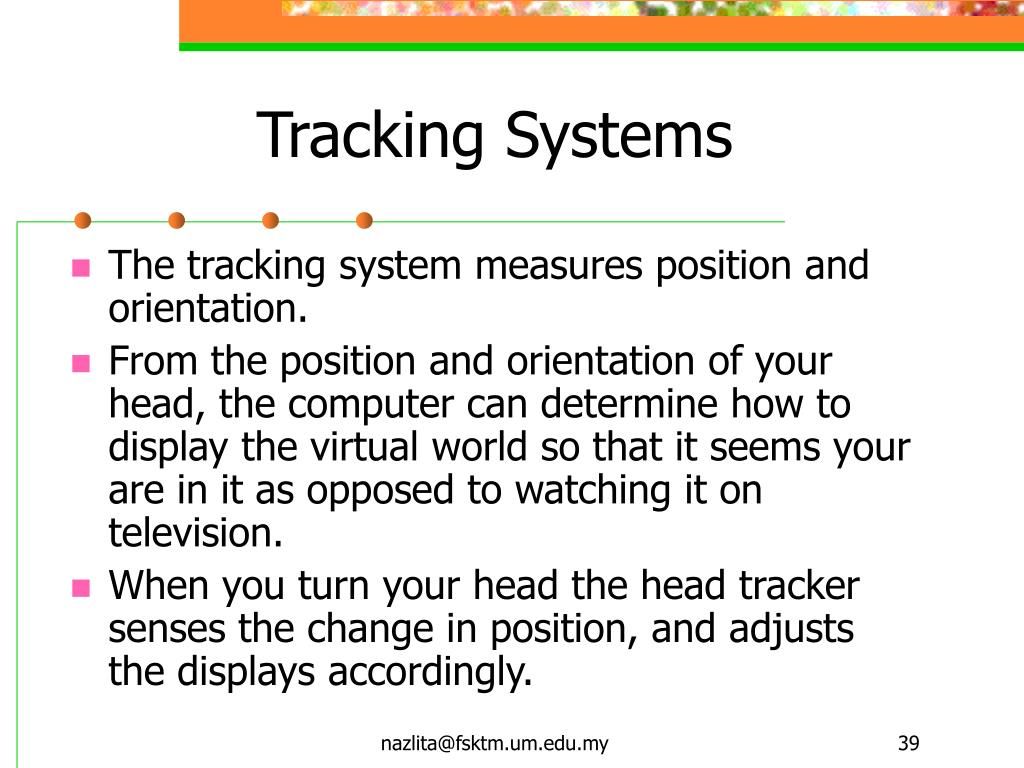 Tracking Systems

- The tracking system measures position and orientation.
- From the position and orientation of your head, the computer can determine how to display the virtual world so that it seems your are in it as opposed to watching it on television.
- When you turn your head the head tracker senses the change in position, and adjusts the displays accordingly.

nazlita@fsktm.um.edu.my

39